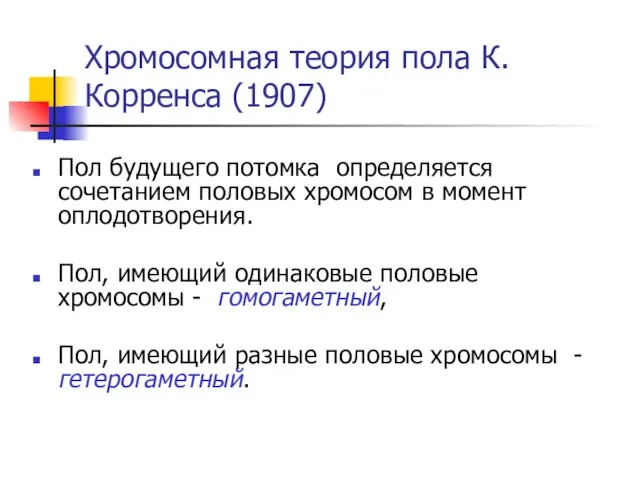 Хромосомная теория пола К. Корренса (1907)

Пол будущего потомка определяется сочетанием половых хромосом в момент оплодотворения.

Пол, имеющий одинаковые половые хромосомы - гомогаметный,

Пол, имеющий разные половые хромосомы - гетерогаметный.